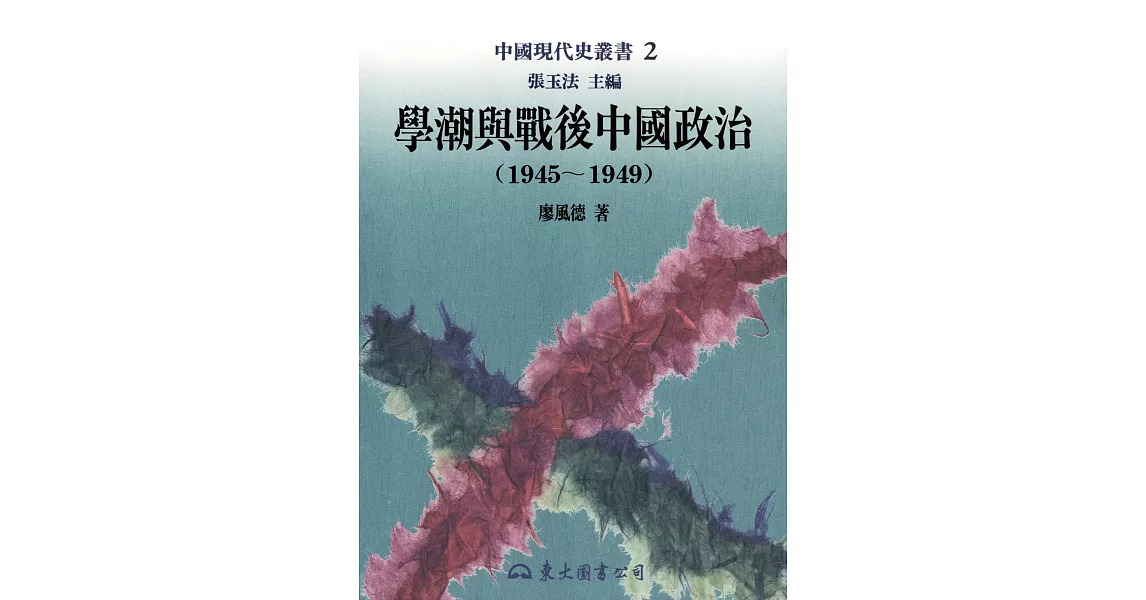 中國現代史叢書 2
張玉法 主編

學潮與戰後中國政治
（1945～1949）

廖風德 著

東大圖書公司